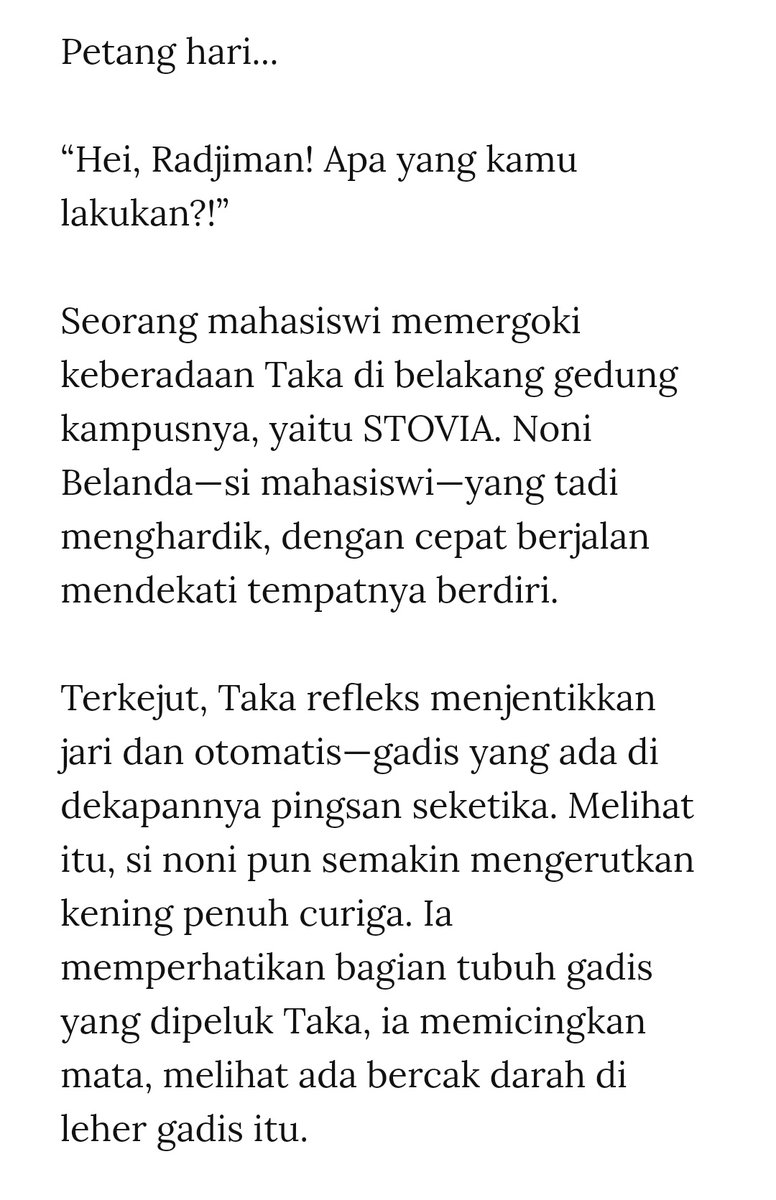 Petang hari...

“Hei, Radjiman! Apa yang kamu lakukan?!”

Seorang mahasiswi memergoki keberadaan Taka di belakang gedung kampusnya, yaitu STOVIA. Noni Belanda—si mahasiswi—yang tadi menghardik, dengan cepat berjalan mendekati tempatnya berdiri.

Terkejut, Taka refleks menjentikkan jari dan otomatis—gadis yang ada di dekapannya pingsan seketika. Melihat itu, si noni pun semakin mengerutkan kening penuh curiga. Ia memperhatikan bagian tubuh gadis yang dipeluk Taka, ia memicingkan mata, melihat ada bercak darah di leher gadis itu.